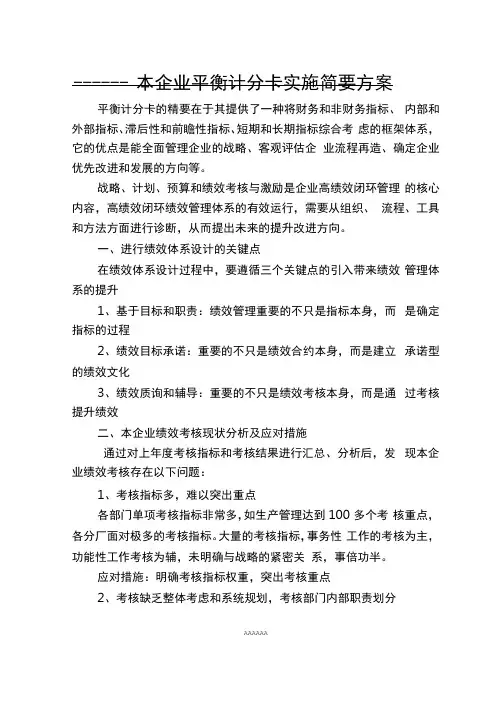 ------ 本企业平衡计分卡实施简要方案

平衡计分卡的精要在于其提供了一种将财务和非财务指标、 内部和外部指标、滞后性和前瞻性指标、短期和长期指标综合考 虑的框架体系，它的优点是能全面管理企业的战略、客观评估企 业流程再造、确定企业优先改进和发展的方向等。

战略、计划、预算和绩效考核与激励是企业高绩效闭环管理 的核心内容，高绩效闭环绩效管理体系的有效运行，需要从组织、 流程、工具和方法方面进行诊断，从而提出未来的提升改进方向。

一、进行绩效体系设计的关键点

在绩效体系设计过程中，要遵循三个关键点的引入带来绩效 管理体系的提升

1、基于目标和职责：绩效管理重要的不只是指标本身，而 是确定指标的过程

2、绩效目标承诺：重要的不只是绩效合约本身，而是建立 承诺型的绩效文化

3、绩效质询和辅导：重要的不只是绩效考核本身，而是通 过考核提升绩效

二、本企业绩效考核现状分析及应对措施

通过对上年度考核指标和考核结果进行汇总、分析后，发 现本企业绩效考核存在以下问题：

1、考核指标多，难以突出重点

各部门单项考核指标非常多，如生产管理达到 100 多个考 核重点，各分厂面对极多的考核指标。大量的考核指标，事务性 工作的考核为主，功能性工作考核为辅，未明确与战略的紧密关 系，事倍功半。

应对措施：明确考核指标权重，突出考核重点

2、考核缺乏整体考虑和系统规划，考核部门内部职责划分

^^^^^^